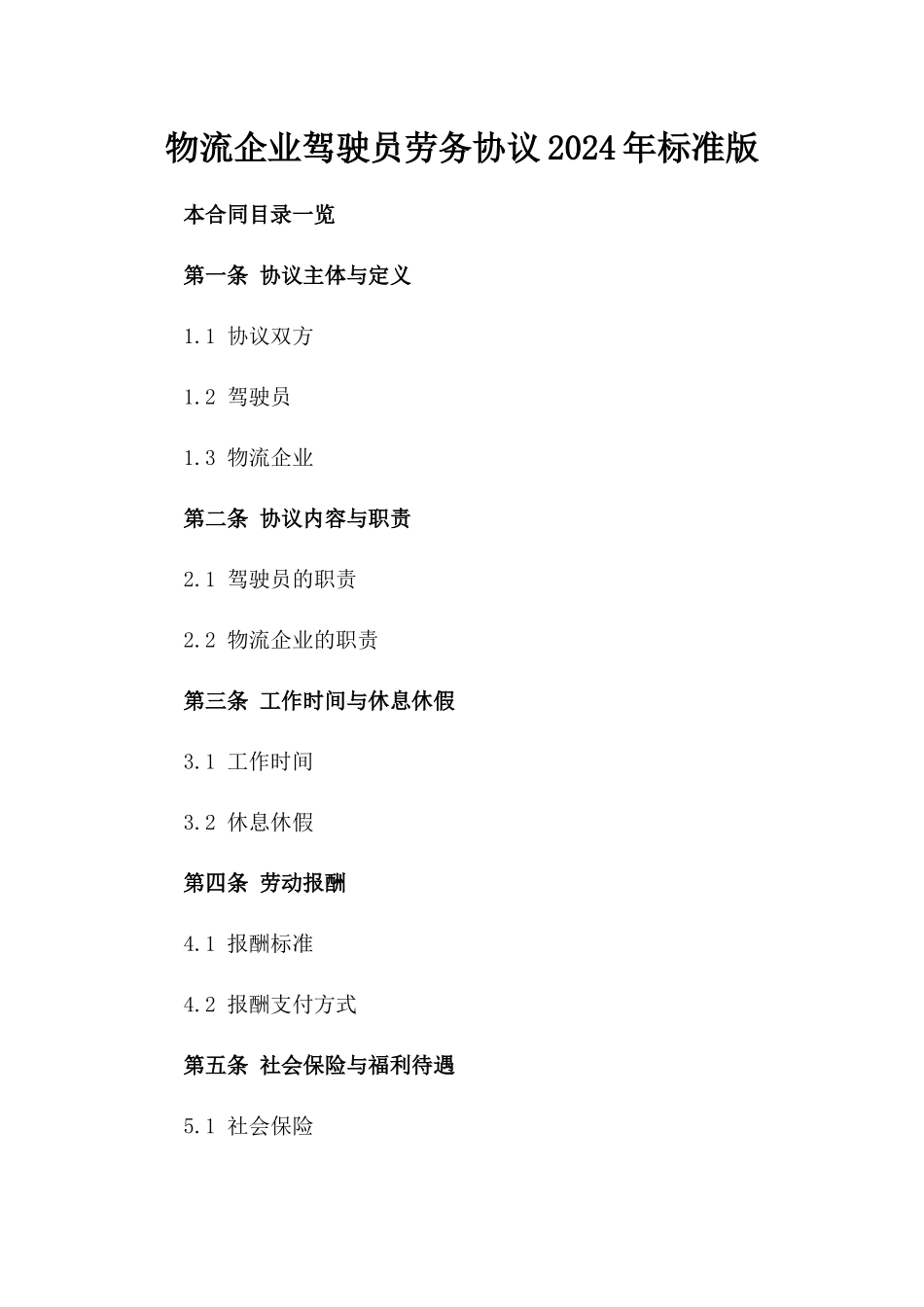 物流企业驾驶员劳务协议2024年标准版

本合同目录一览

第一条 协议主体与定义

1.1 协议双方

1.2 驾驶员

1.3 物流企业

第二条 协议内容与职责

2.1 驾驶员的职责

2.2 物流企业的职责

第三条 工作时间与休息休假

3.1 工作时间

3.2 休息休假

第四条 劳动报酬

4.1 报酬标准

4.2 报酬支付方式

第五条 社会保险与福利待遇

5.1 社会保险